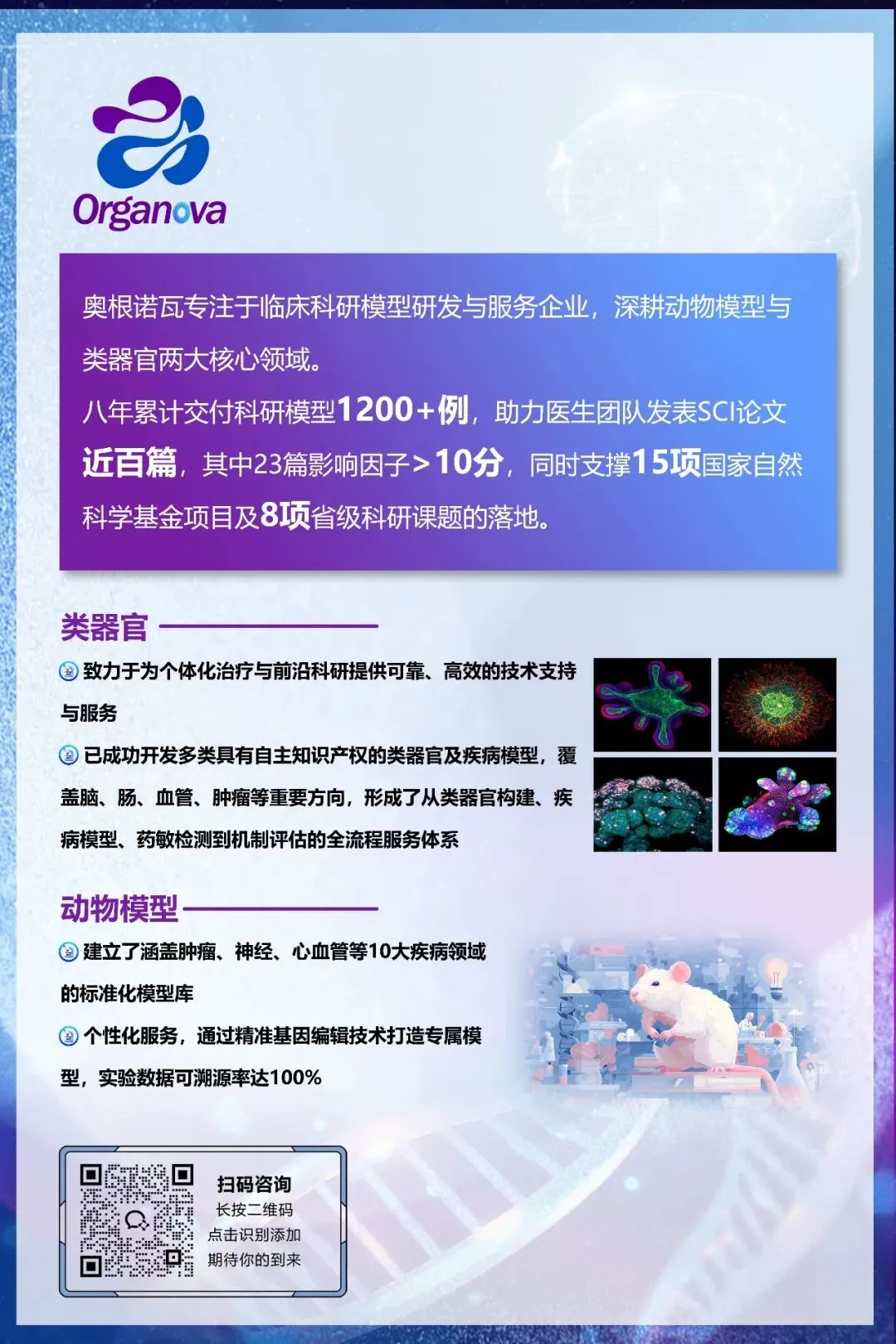 Organova

奥根诺瓦专注于临床科研模型研发与服务企业，深耕动物模型与类器官两大核心领域。

八年累计交付科研模型1200+例，助力医生团队发表SCI论文近百篇，其中23篇影响因子>10分，同时支撑15项国家自然科学基金项目及8项省级科研课题的落地。

类器官

致力于为个体化治疗与前沿科研提供可靠、高效的技术支持与服务

已成功开发多类具有自主知识产权的类器官及疾病模型，覆盖脑、肠、血管、肿瘤等重要方向，形成了从类器官构建、疾病模型、药敏检测到机制评估的全流程服务体系

动物模型

建立了涵盖肿瘤、神经、心血管等10大疾病领域的标准化模型库

个性化服务，通过精准基因编辑技术打造专属模型，实验数据可溯源率达100%

扫码咨询
长按二维码
点击识别添加
期待你的到来